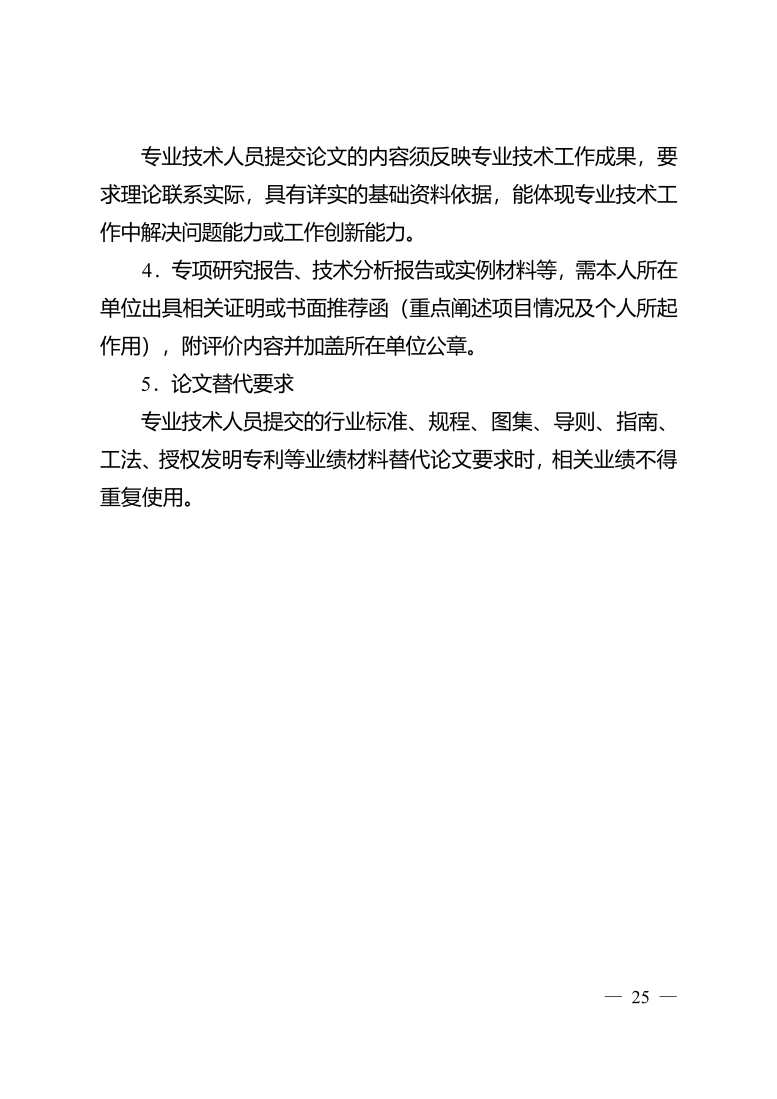 专业技术人员提交论文的内容须反映专业技术工作成果，要求理论联系实际，具有详实的基础资料依据，能体现专业技术工作中解决问题能力或工作创新能力。

4．专项研究报告、技术分析报告或实例材料等，需本人所在单位出具相关证明或书面推荐函（重点阐述项目情况及个人所起作用），附评价内容并加盖所在单位公章。

5．论文替代要求

专业技术人员提交的行业标准、规程、图集、导则、指南、工法、授权发明专利等业绩材料替代论文要求时，相关业绩不得重复使用。

— 25 —